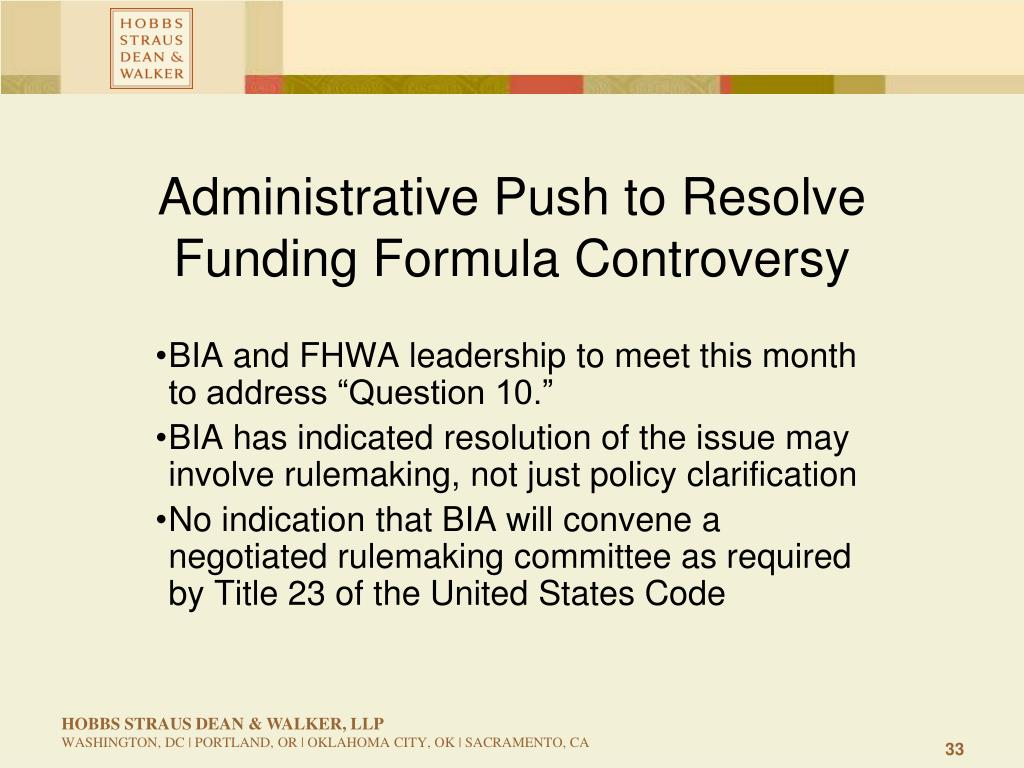 HOBBS
STRAUS
DEAN &
WALKER

Administrative Push to Resolve Funding Formula Controversy

•BIA and FHWA leadership to meet this month to address “Question 10.”

•BIA has indicated resolution of the issue may involve rulemaking, not just policy clarification

•No indication that BIA will convene a negotiated rulemaking committee as required by Title 23 of the United States Code

HOBBS STRAUS DEAN & WALKER, LLP
WASHINGTON, DC | PORTLAND, OR | OKLAHOMA CITY, OK | SACRAMENTO, CA

33